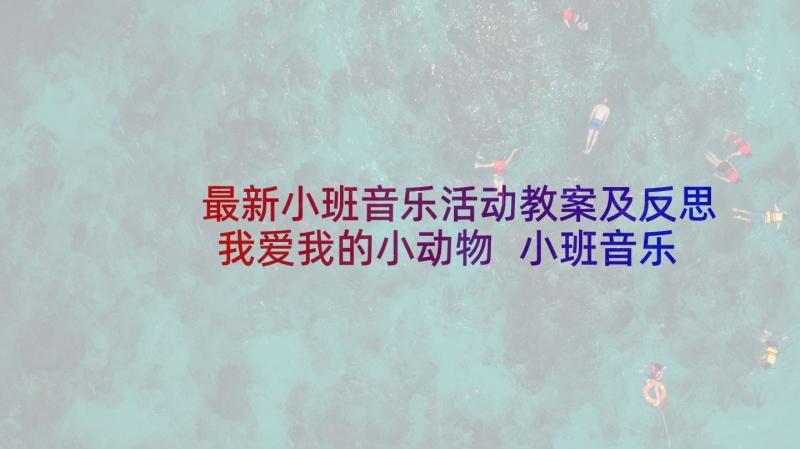 最新小班音乐活动教案及反思
我爱我的小动物 小班音乐